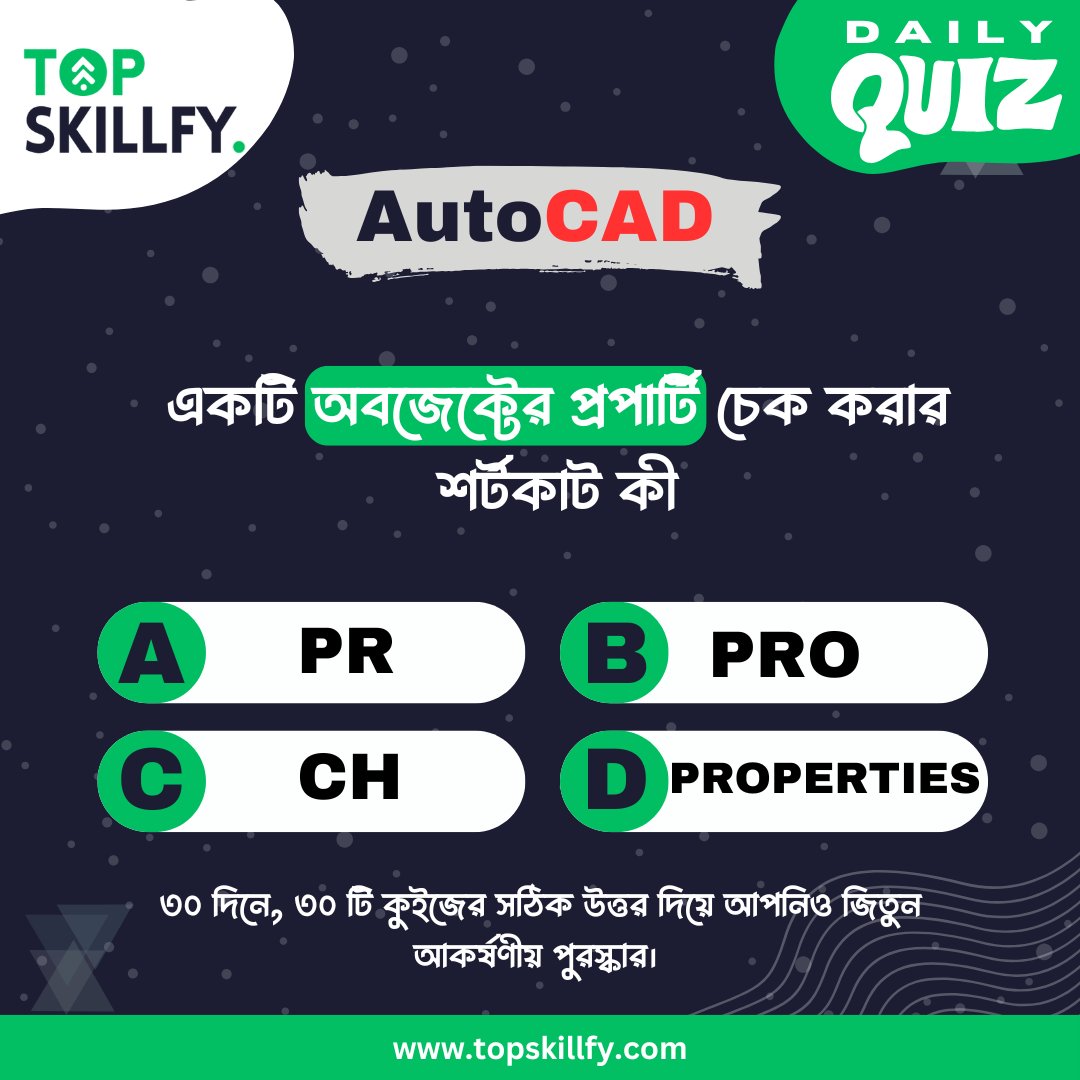 TOP SKILLFY.

DAILY QUIZ

AutoCAD

একটি অবজেক্টের প্রপার্টি চেক করার শর্টকাট কী

A PR

B PRO

C CH

D PROPERTIES

৩০ দিনে, ৩০ টি কুইজের সঠিক উত্তর দিয়ে আপনিও জিতুন আকর্ষণীয় পুরস্কার।

www.topskillfy.com